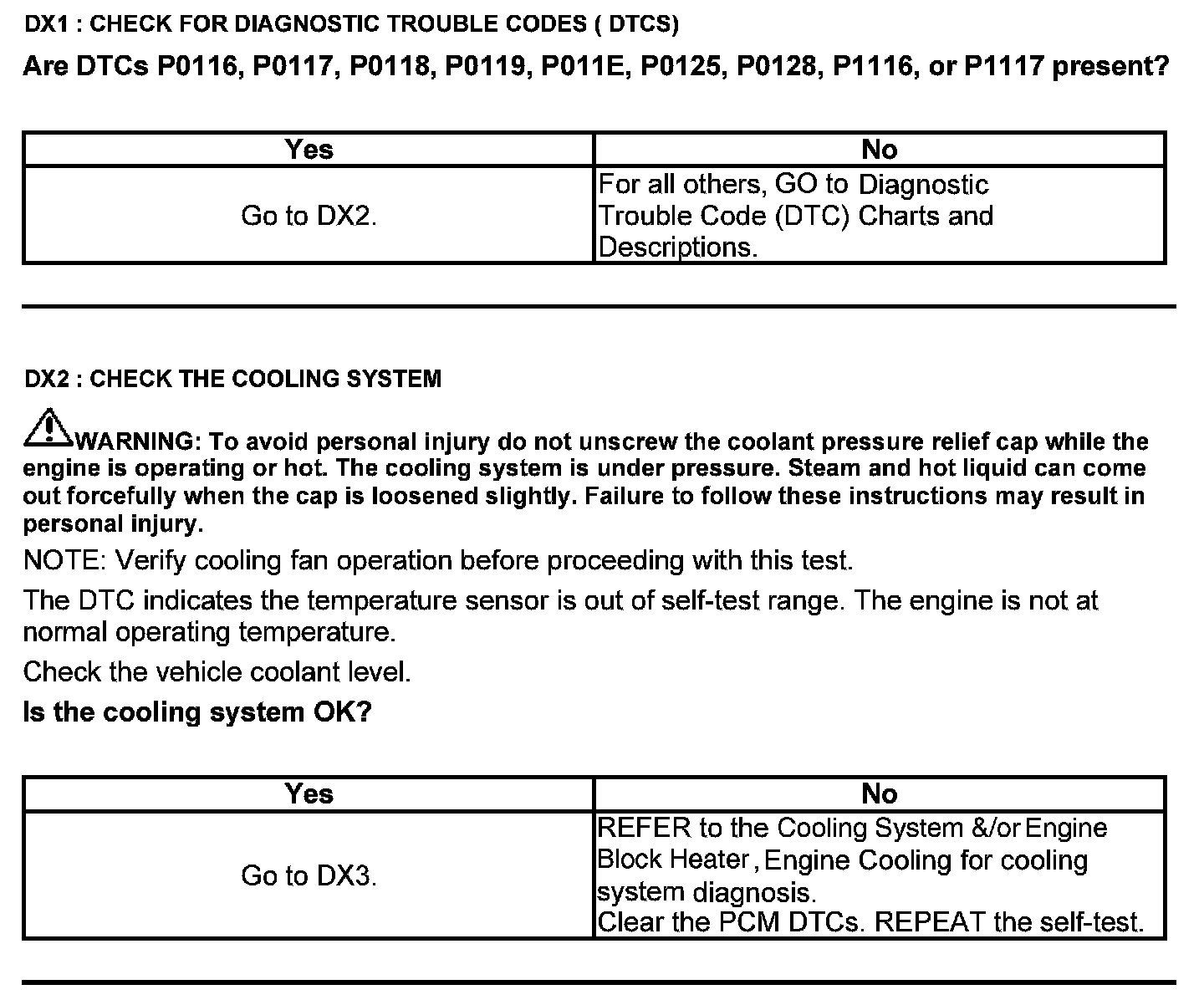 DX1 : CHECK FOR DIAGNOSTIC TROUBLE CODES ( DTCS)

Are DTCs P0116, P0117, P0118, P0119, P011E, P0125, P0128, P1116, or P1117 present?

| Yes | No |
|---|---|
| Go to DX2. | For all others, GO to Diagnostic Trouble Code (DTC) Charts and Descriptions. |

DX2 : CHECK THE COOLING SYSTEM

WARNING: To avoid personal injury do not unscrew the coolant pressure relief cap while the engine is operating or hot. The cooling system is under pressure. Steam and hot liquid can come out forcefully when the cap is loosened slightly. Failure to follow these instructions may result in personal injury.

NOTE: Verify cooling fan operation before proceeding with this test.

The DTC indicates the temperature sensor is out of self-test range. The engine is not at normal operating temperature.

Check the vehicle coolant level.

Is the cooling system OK?

| Yes | No |
|---|---|
| Go to DX3. | REFER to the Cooling System &/or Engine Block Heater, Engine Cooling for cooling system diagnosis. Clear the PCM DTCs. REPEAT the self-test. |